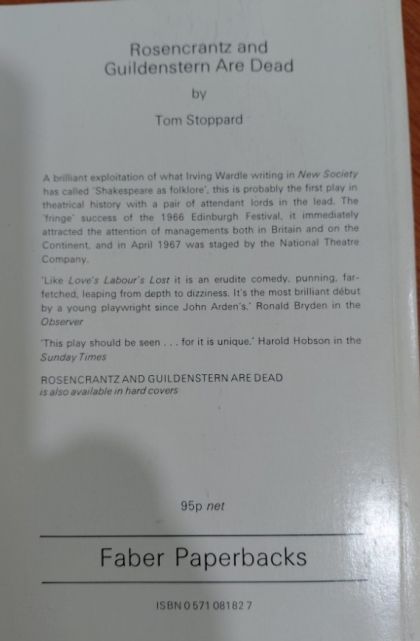 Rosencrantz and
Guildenstern Are Dead

by

Tom Stoppard

A brilliant exploitation of what Irving Wardle writing in New Society has called 'Shakespeare as folklore', this is probably the first play in theatrical history with a pair of attendant lords in the lead. The 'fringe' success of the 1966 Edinburgh Festival, it immediately attracted the attention of managements both in Britain and on the Continent, and in April 1967 was staged by the National Theatre Company.

'Like Love's Labour's Lost it is an erudite comedy, punning, far-fetched, leaping from depth to dizziness. It's the most brilliant début by a young playwright since John Arden's.' Ronald Bryden in the Observer

'This play should be seen . . . for it is unique.' Harold Hobson in the Sunday Times

ROSENCRANTZ AND GUILDENSTERN ARE DEAD
is also available in hard covers

95p net

Faber Paperbacks

ISBN 0 571 08182 7